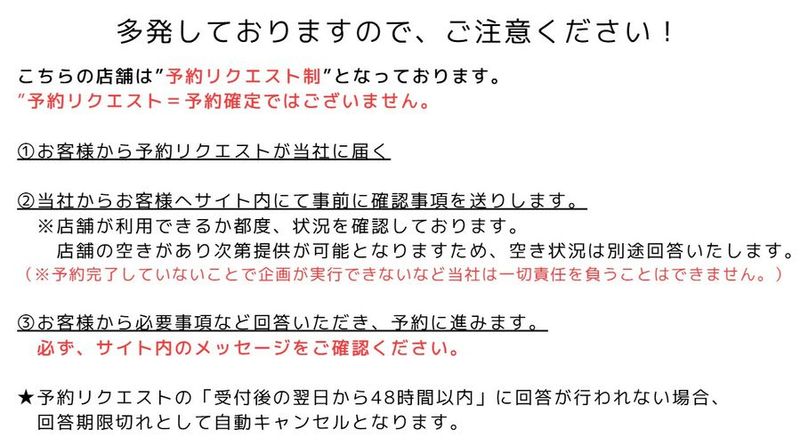 多発しておりますので、ご注意ください！

こちらの店舗は”予約リクエスト制”となっております。
”予約リクエスト＝予約確定ではございません。

①お客様から予約リクエストが当社に届く

②当社からお客様へサイト内にて事前に確認事項を送りします。
※店舗が利用できるか都度、状況を確認しております。
店舗の空きがあり次第提供が可能となりますため、空き状況は別途回答いたします。
（※予約完了していないことで企画が実行できないなど当社は一切責任を負うことはできません。）

③お客様から必要事項など回答いただき、予約に進みます。
必ず、サイト内のメッセージをご確認ください。

★予約リクエストの「受付後の翌日から48時間以内」に回答が行われない場合、
回答期限切れとして自動キャンセルとなります。